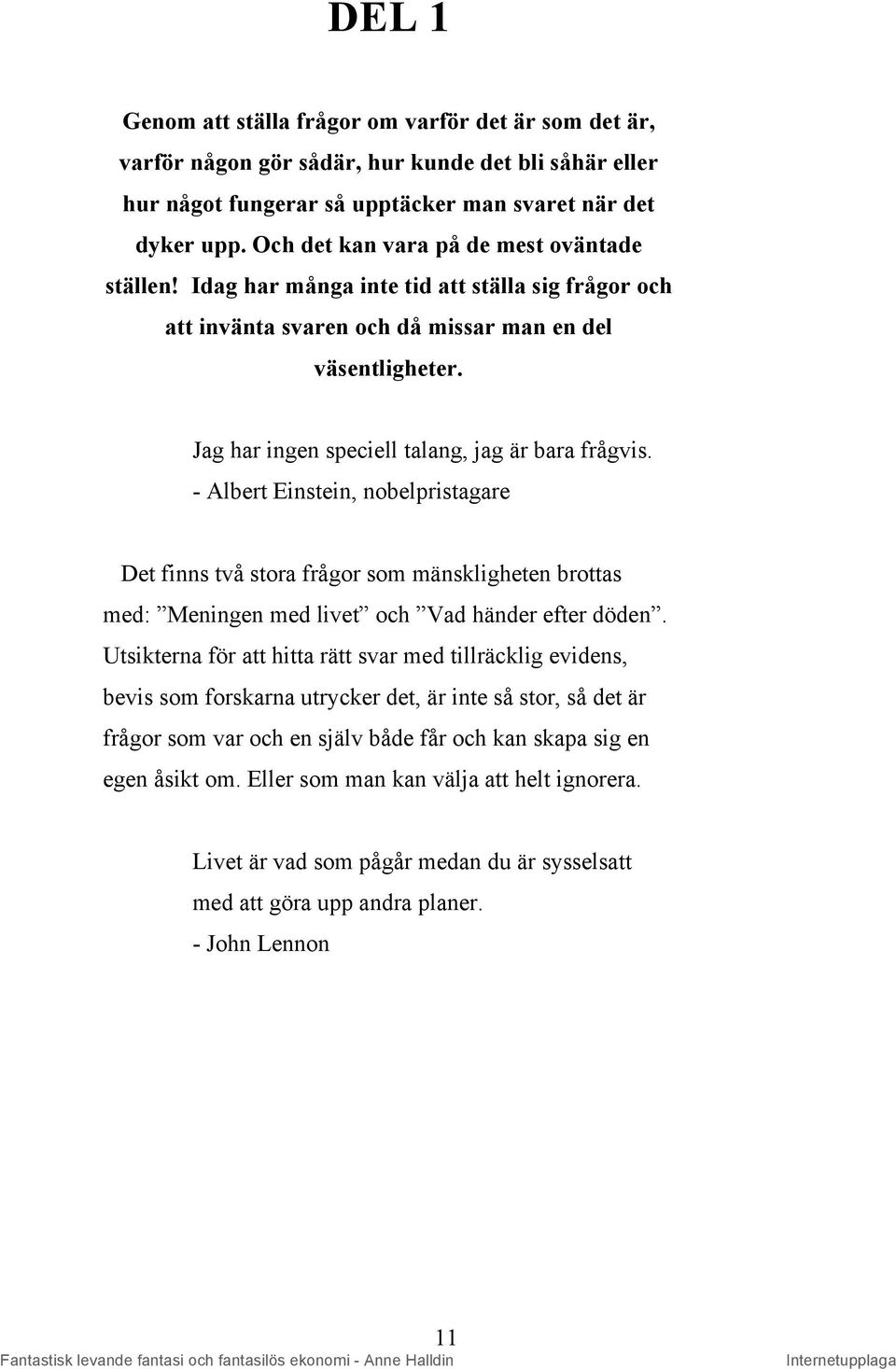 DEL 1

Genom att ställa frågor om varför det är som det är, varför någon gör sådär, hur kunde det bli såhär eller hur något fungerar så upptäcker man svaret när det dyker upp. Och det kan vara på de mest oväntade ställen! Idag har många inte tid att ställa sig frågor och att invänta svaren och då missar man en del väsentligheter.

Jag har ingen speciell talang, jag är bara frågvis.
- Albert Einstein, nobelpristagare

Det finns två stora frågor som mänskligheten brottas med: ”Meningen med livet” och ”Vad händer efter döden”. Utsikterna för att hitta rätt svar med tillräcklig evidens, bevis som forskarna utrycker det, är inte så stor, så det är frågor som var och en själv både får och kan skapa sig en egen åsikt om. Eller som man kan välja att helt ignorera.

Livet är vad som pågår medan du är sysselsatt med att göra upp andra planer.
- John Lennon

11
Fantastisk levande fantasi och fantasilös ekonomi - Anne Halldin Internetupplaga